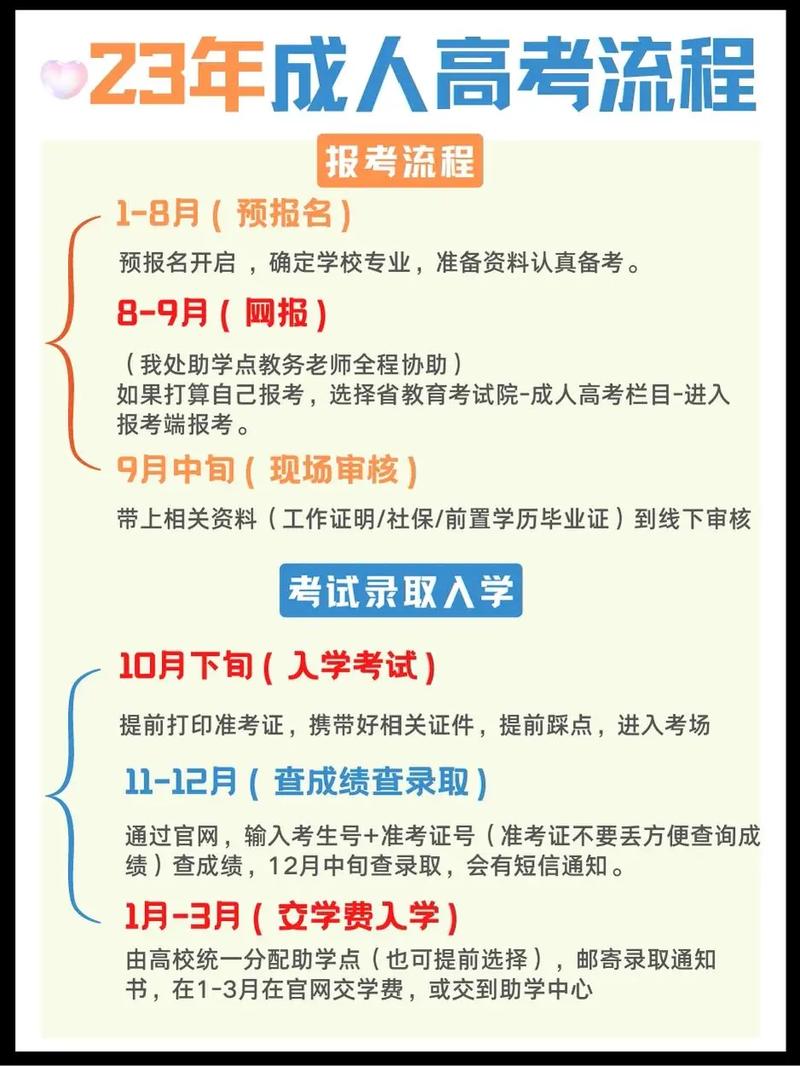 23年成人高考流程

报考流程

1-8月（预报名）

预报名开启，确定学校专业，准备资料认真备考。

8-9月（网报）

（我处助学点教务老师全程协助）
如果打算自己报考，选择省教育考试院-成人高考栏目-进入报考端报考。

9月中旬（现场审核）

带上相关资料（工作证明/社保/前置学历毕业证）到线下审核

考试录取入学

10月下旬（入学考试）

提前打印准考证，携带好相关证件，提前踩点，进入考场

11-12月（查成绩查录取）

通过官网，输入考生号+准考证号（准考证不要丢方便查询成绩）查成绩，12月中旬查录取，会有短信通知。

1月-3月（交学费入学）

由高校统一分配助学点（也可提前选择），邮寄录取通知书，在1-3月在官网交学费，或交到助学中心